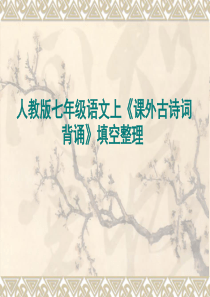 人教版七年级语文上《课外古诗词背诵》填空整理